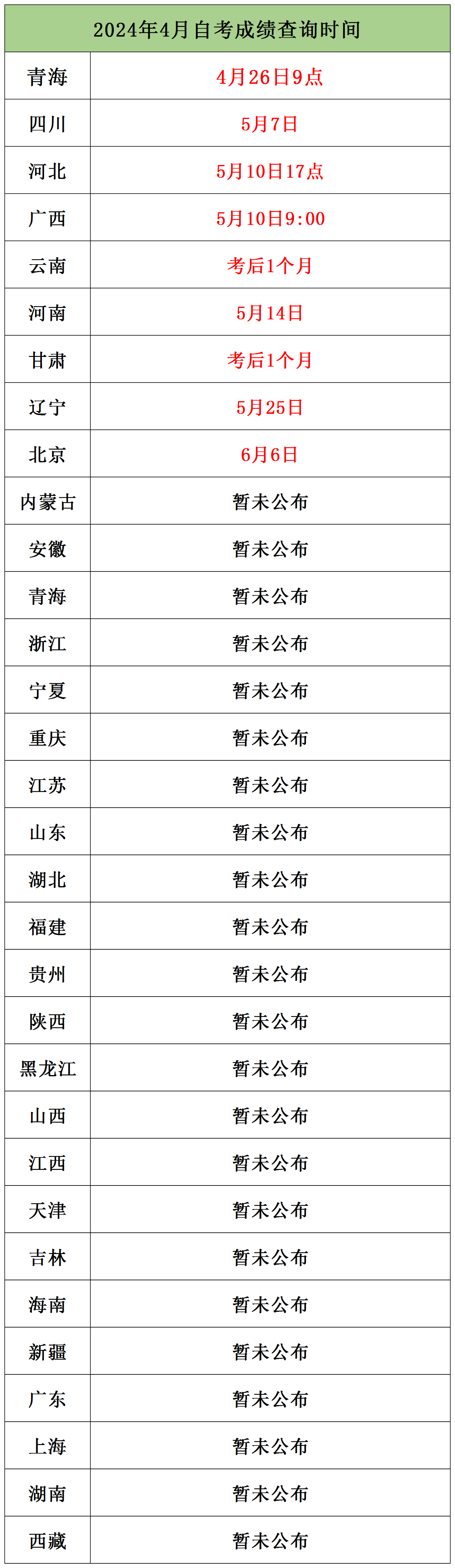 | 2024年4月自考成绩查询时间 | |
|---|---|
| 青海 | 4月26日9点 |
| 四川 | 5月7日 |
| 河北 | 5月10日17点 |
| 广西 | 5月10日9:00 |
| 云南 | 考后1个月 |
| 河南 | 5月14日 |
| 甘肃 | 考后1个月 |
| 辽宁 | 5月25日 |
| 北京 | 6月6日 |
| 内蒙古 | 暂未公布 |
| 安徽 | 暂未公布 |
| 青海 | 暂未公布 |
| 浙江 | 暂未公布 |
| 宁夏 | 暂未公布 |
| 重庆 | 暂未公布 |
| 江苏 | 暂未公布 |
| 山东 | 暂未公布 |
| 湖北 | 暂未公布 |
| 福建 | 暂未公布 |
| 贵州 | 暂未公布 |
| 陕西 | 暂未公布 |
| 黑龙江 | 暂未公布 |
| 山西 | 暂未公布 |
| 江西 | 暂未公布 |
| 天津 | 暂未公布 |
| 吉林 | 暂未公布 |
| 海南 | 暂未公布 |
| 新疆 | 暂未公布 |
| 广东 | 暂未公布 |
| 上海 | 暂未公布 |
| 湖南 | 暂未公布 |
| 西藏 | 暂未公布 |